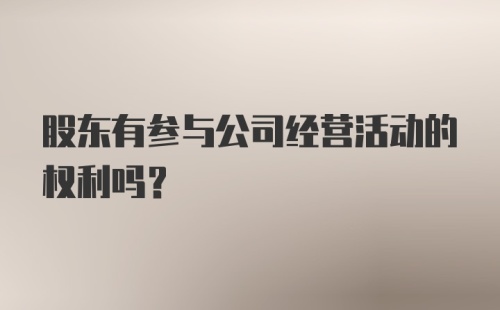 股东有参与公司经营活动的权利吗？